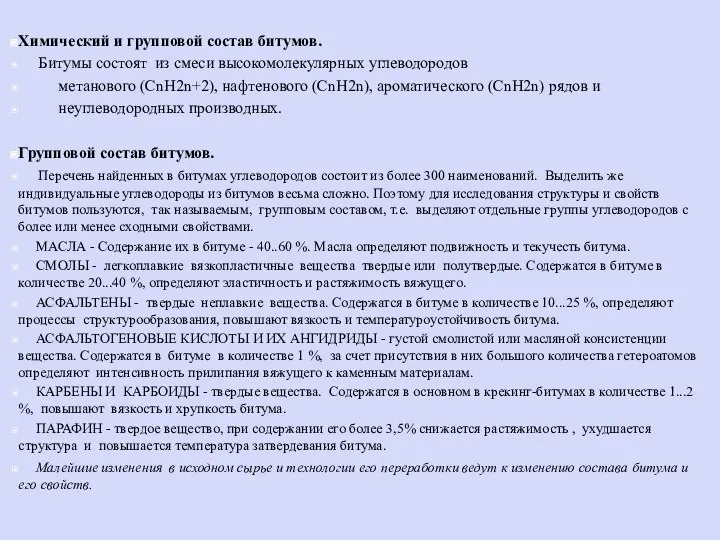 Химический и групповой состав битумов.

Битумы состоят из смеси высокомолекулярных углеводородов

метанового (CnH2n+2), нафтенового (CnH2n), ароматического (CnH2n) рядов и

неуглеводородных производных.

Групповой состав битумов.

Перечень найденных в битумах углеводородов состоит из более 300 наименований. Выделить же индивидуальные углеводороды из битумов весьма сложно. Поэтому для исследования структуры и свойств битумов пользуются, так называемым, групповым составом, т.е. выделяют отдельные группы углеводородов с более или менее сходными свойствами.

МАСЛА - Содержание их в битуме - 40..60 %. Масла определяют подвижность и текучесть битума.

СМОЛЫ - легкоплавкие вязкопластичные вещества твердые или полутвердые. Содержатся в битуме в количестве 20...40 %, определяют эластичность и растяжимость вяжущего.

АСФАЛЬТЕНЫ - твердые неплавкие вещества. Содержатся в битуме в количестве 10...25 %, определяют процессы структурообразования, повышают вязкость и температуроустойчивость битума.

АСФАЛЬТОГЕНОВЫЕ КИСЛОТЫ И ИХ АНГИДРИДЫ - густой смолистой или масляной консистенции вещества. Содержатся в битуме в количестве 1 %, за счет присутствия в них большого количества гетероатомов определяют интенсивность прилипания вяжущего к каменным материалам.

КАРБЕНЫ И КАРБОИДЫ - твердые вещества. Содержатся в основном в крекинг-битумах в количестве 1...2 %, повышают вязкость и хрупкость битума.

ПАРАФИН - твердое вещество, при содержании его более 3,5% снижается растяжимость , ухудшается структура и повышается температура затвердевания битума.

Малейшие изменения в исходном сырье и технологии его переработки ведут к изменению состава битума и его свойств.